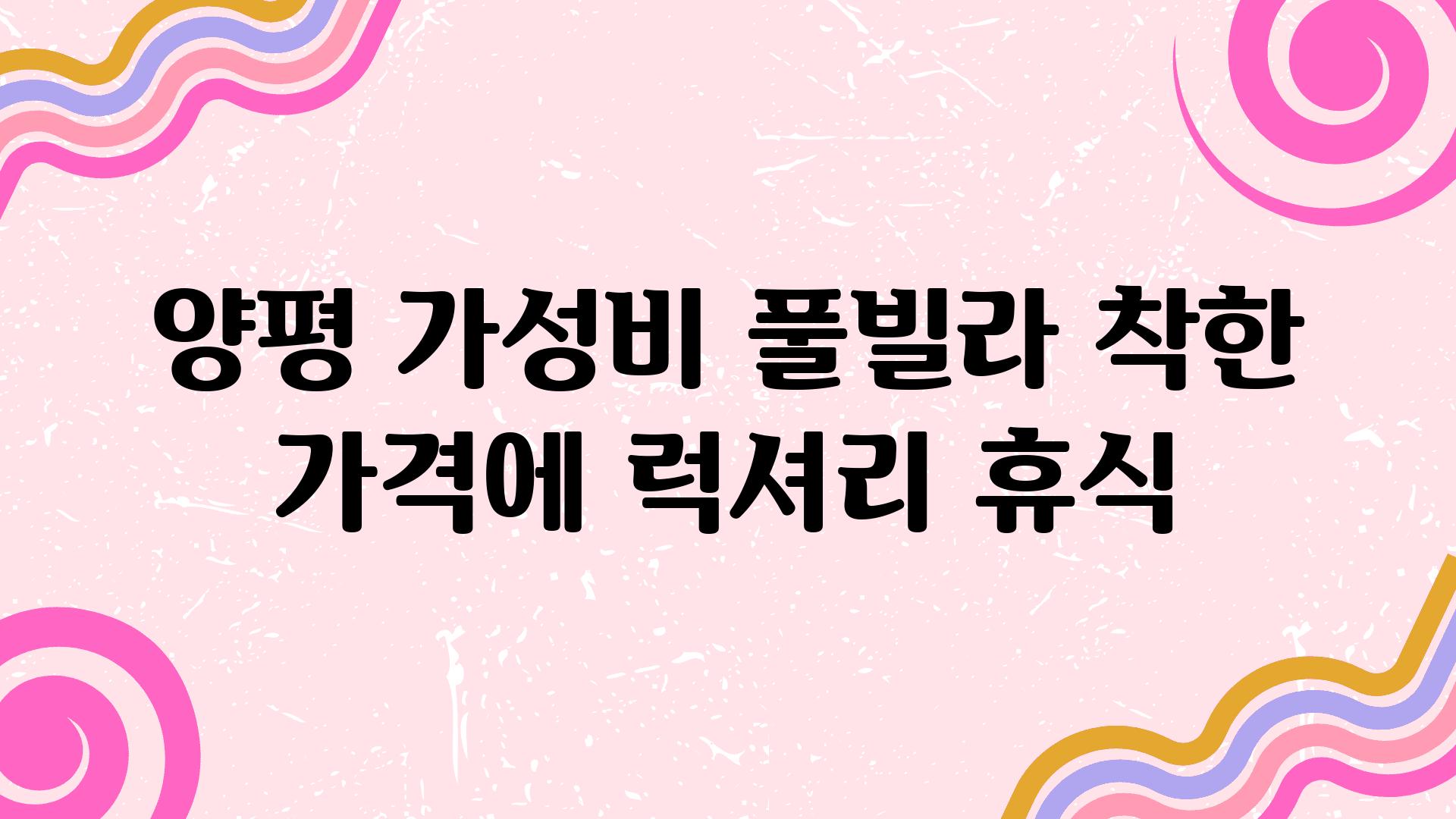 양평 가성비 풀빌라 착한 가격에 럭셔리 휴식